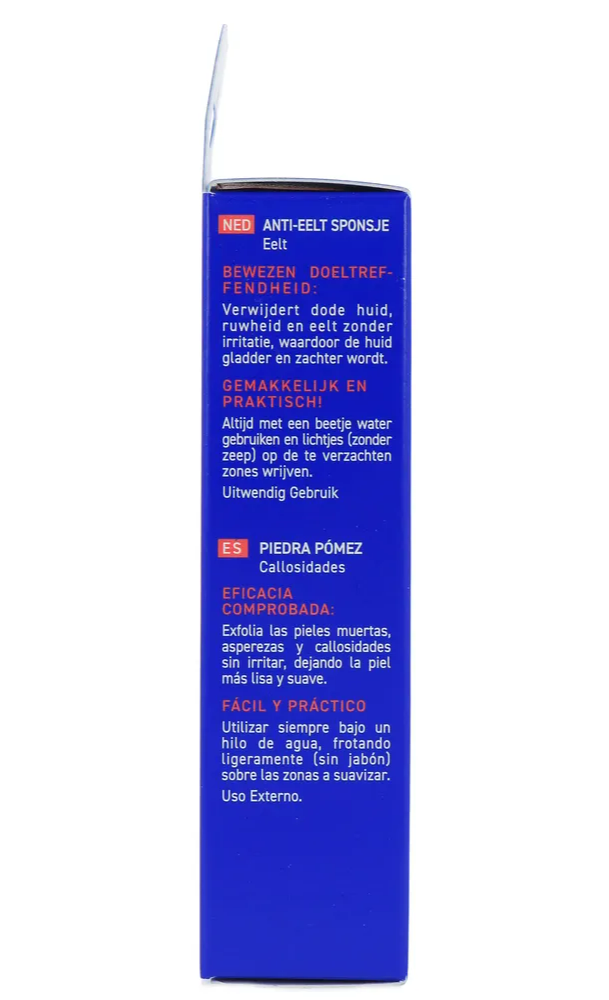 NED ANTI-EELT SPONSJE
Eelt

BEWEZEN DOELTREFFENDHEID:

Verwijdert dode huid, ruwheid en eelt zonder irritatie, waardoor de huid gladder en zachter wordt.

GEMAKKELIJK EN PRAKTISCH!

Altijd met een beetje water gebruiken en lichtjes (zonder zeep) op de te verzachten zones wrijven.

Uitwendig Gebruik

ES PIEDRA PÓMEZ
Callosidades

EFICACIA COMPROBADA:

Exfolia las pieles muertas, asperezas y callosidades sin irritar, dejando la piel más lisa y suave.

FÁCIL Y PRÁCTICO

Utilizar siempre bajo un hilo de agua, frotando ligeramente (sin jabón) sobre las zonas a suavizar.

Uso Externo.